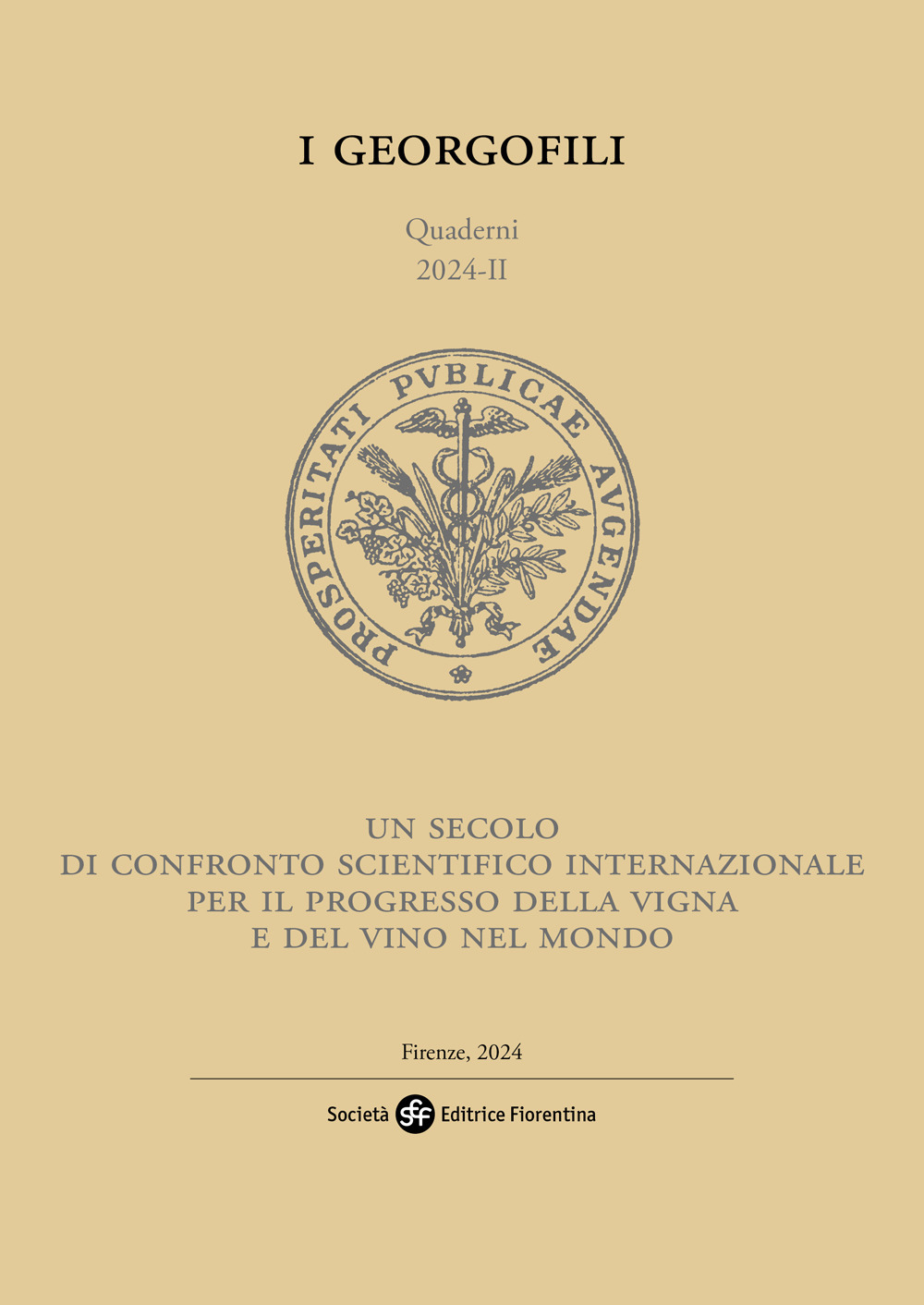 I GEORGOFILI

Quaderni
2024-II

PROSPERITATI PVBLICAE AVGENDAE

UN SECOLO
DI CONFRONTO SCIENTIFICO INTERNAZIONALE
PER IL PROGRESSO DELLA VIGNA
E DEL VINO NEL MONDO

Firenze, 2024

Società sef Editrice Fiorentina